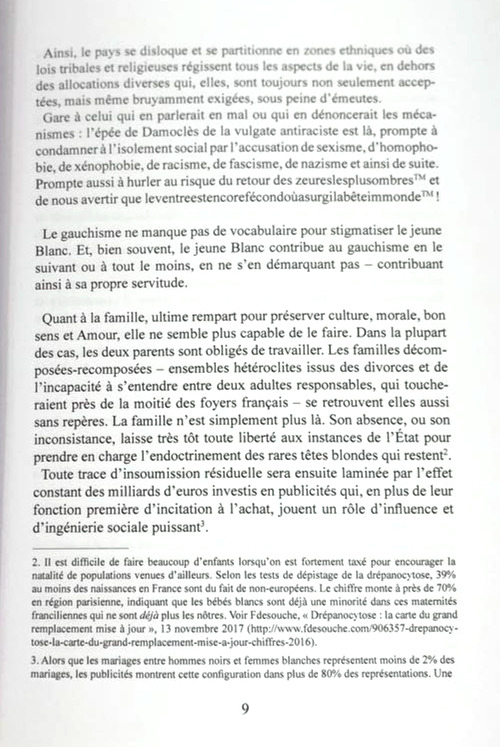 Ainsi, le pays se disloque et se partitionne en zones ethniques où des lois tribales et religieuses régissent tous les aspects de la vie, en dehors des allocations diverses qui, elles, sont toujours non seulement acceptées, mais même bruyamment exigées, sous peine d'émeutes.

Gare à celui qui en parlerait en mal ou qui en dénoncerait les mécanismes : l'épée de Damoclès de la vulgate antiraciste est là, prompte à condamner à l'isolement social par l'accusation de sexisme, d'homophobie, de xénophobie, de racisme, de fascisme, de nazisme et ainsi de suite. Prompte aussi à hurler au risque du retour des zeureslesplusombres™ et de nous avertir que leventreestencorefécondoùasurgilabêteimmonde™ !

Le gauchisme ne manque pas de vocabulaire pour stigmatiser le jeune Blanc. Et, bien souvent, le jeune Blanc contribue au gauchisme en le suivant ou à tout le moins, en ne s'en démarquant pas – contribuant ainsi à sa propre servitude.

Quant à la famille, ultime rempart pour préserver culture, morale, bon sens et Amour, elle ne semble plus capable de le faire. Dans la plupart des cas, les deux parents sont obligés de travailler. Les familles décomposées-recomposées – ensembles hétéroclites issus des divorces et de l'incapacité à s'entendre entre deux adultes responsables, qui toucheraient près de la moitié des foyers français – se retrouvent elles aussi sans repères. La famille n'est simplement plus là. Son absence, ou son inconsistance, laisse très tôt toute liberté aux instances de l'État pour prendre en charge l'endoctrinement des rares têtes blondes qui restent$^2$.

Toute trace d'insoumission résiduelle sera ensuite laminée par l'effet constant des milliards d'euros investis en publicités qui, en plus de leur fonction première d'incitation à l'achat, jouent un rôle d'influence et d'ingénierie sociale puissant$^3$.

2. Il est difficile de faire beaucoup d'enfants lorsqu'on est fortement taxé pour encourager la natalité de populations venues d'ailleurs. Selon les tests de dépistage de la drépanocytose, 39% au moins des naissances en France sont du fait de non-européens. Le chiffre monte à près de 70% en région parisienne, indiquant que les bébés blancs sont déjà une minorité dans ces maternités franciliennes qui ne sont déjà plus les nôtres. Voir Fdesouche, « Drépanocytose : la carte du grand remplacement mise à jour », 13 novembre 2017 (http://www.fdesouche.com/906357-drepanocytose-la-carte-du-grand-remplacement-mise-a-jour-chiffres-2016).

3. Alors que les mariages entre hommes noirs et femmes blanches représentent moins de 2% des mariages, les publicités montrent cette configuration dans plus de 80% des représentations. Une

9